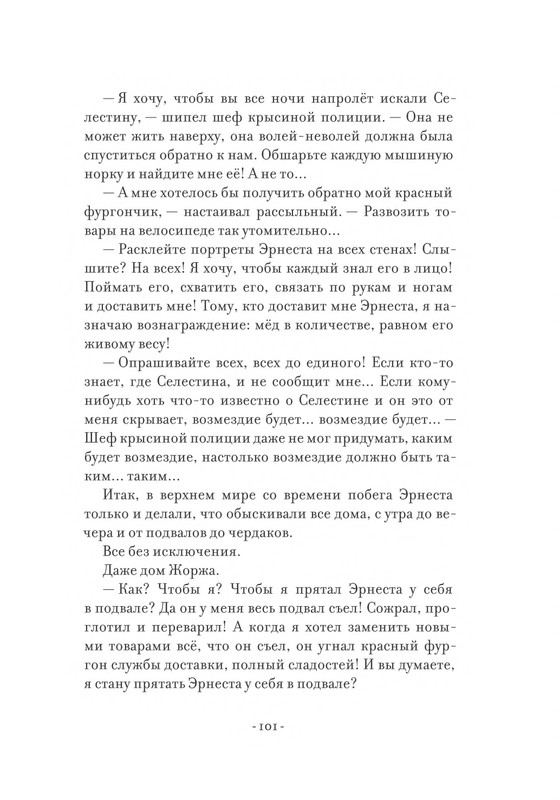 — Я хочу, чтобы вы все ночи напролёт искали Селестину, — шипел шеф крысиной полиции. — Она не может жить наверху, она волей-неволей должна была спуститься обратно к нам. Обшарьте каждую мышиную норку и найдите мне её! А не то...

— А мне хотелось бы получить обратно мой красный фургончик, — настаивал рассыльный. — Развозить товары на велосипеде так утомительно...

— Расклейте портреты Эрнеста на всех стенах! Слышите? На всех! Я хочу, чтобы каждый знал его в лицо! Поймать его, схватить его, связать по рукам и ногам и доставить мне! Тому, кто доставит мне Эрнеста, я назначаю вознаграждение: мёд в количестве, равном его живому весу!

— Опрашивайте всех, всех до единого! Если кто-то знает, где Селестина, и не сообщит мне... Если кому-нибудь хоть что-то известно о Селестине и он это от меня скрывает, возмездие будет... возмездие будет... — Шеф крысиной полиции даже не мог придумать, каким будет возмездие, настолько возмездие должно быть таким... таким...

Итак, в верхнем мире со времени побега Эрнеста только и делали, что обыскивали все дома, с утра до вечера и от подвалов до чердаков.

Все без исключения.

Даже дом Жоржа.

— Как? Чтобы я? Чтобы я прятал Эрнеста у себя в подвале? Да он у меня весь подвал съел! Сожрал, проглотил и переварил! А когда я хотел заменить новыми товарами всё, что он съел, он угнал красный фургон службы доставки, полный сладостей! И вы думаете, я стану прятать Эрнеста у себя в подвале?

- 101 -